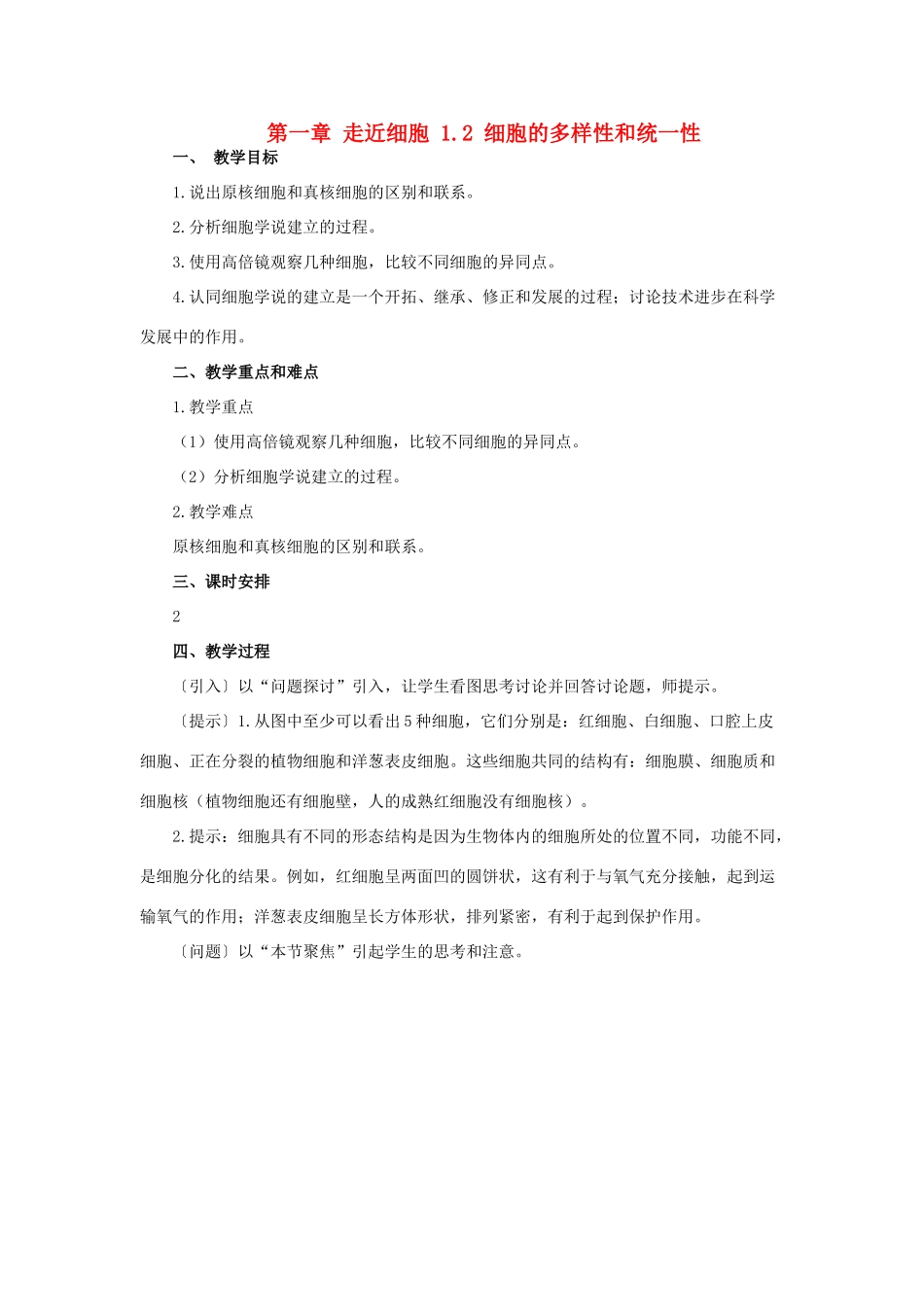 第一章 走近细胞 1.2 细胞的多样性和统一性

一、 教学目标

1.说出原核细胞和真核细胞的区别和联系。

2.分析细胞学说建立的过程。

3.使用高倍镜观察几种细胞，比较不同细胞的异同点。

4.认同细胞学说的建立是一个开拓、继承、修正和发展的过程；讨论技术进步在科学发展中的作用。

二、教学重点和难点

1.教学重点

（1）使用高倍镜观察几种细胞，比较不同细胞的异同点。

（2）分析细胞学说建立的过程。

2.教学难点

原核细胞和真核细胞的区别和联系。

三、课时安排

2

四、教学过程

〔引入〕以“问题探讨”引入，让学生看图思考讨论并回答讨论题，师提示。

〔提示〕1.从图中至少可以看出5种细胞，它们分别是：红细胞、白细胞、口腔上皮细胞、正在分裂的植物细胞和洋葱表皮细胞。这些细胞共同的结构有：细胞膜、细胞质和细胞核（植物细胞还有细胞壁，人的成熟红细胞没有细胞核）。

2.提示：细胞具有不同的形态结构是因为生物体内的细胞所处的位置不同，功能不同，是细胞分化的结果。例如，红细胞呈两面凹的圆饼状，这有利于与氧气充分接触，起到运输氧气的作用；洋葱表皮细胞呈长方体形状，排列紧密，有利于起到保护作用。

〔问题〕以“本节聚焦”引起学生的思考和注意。